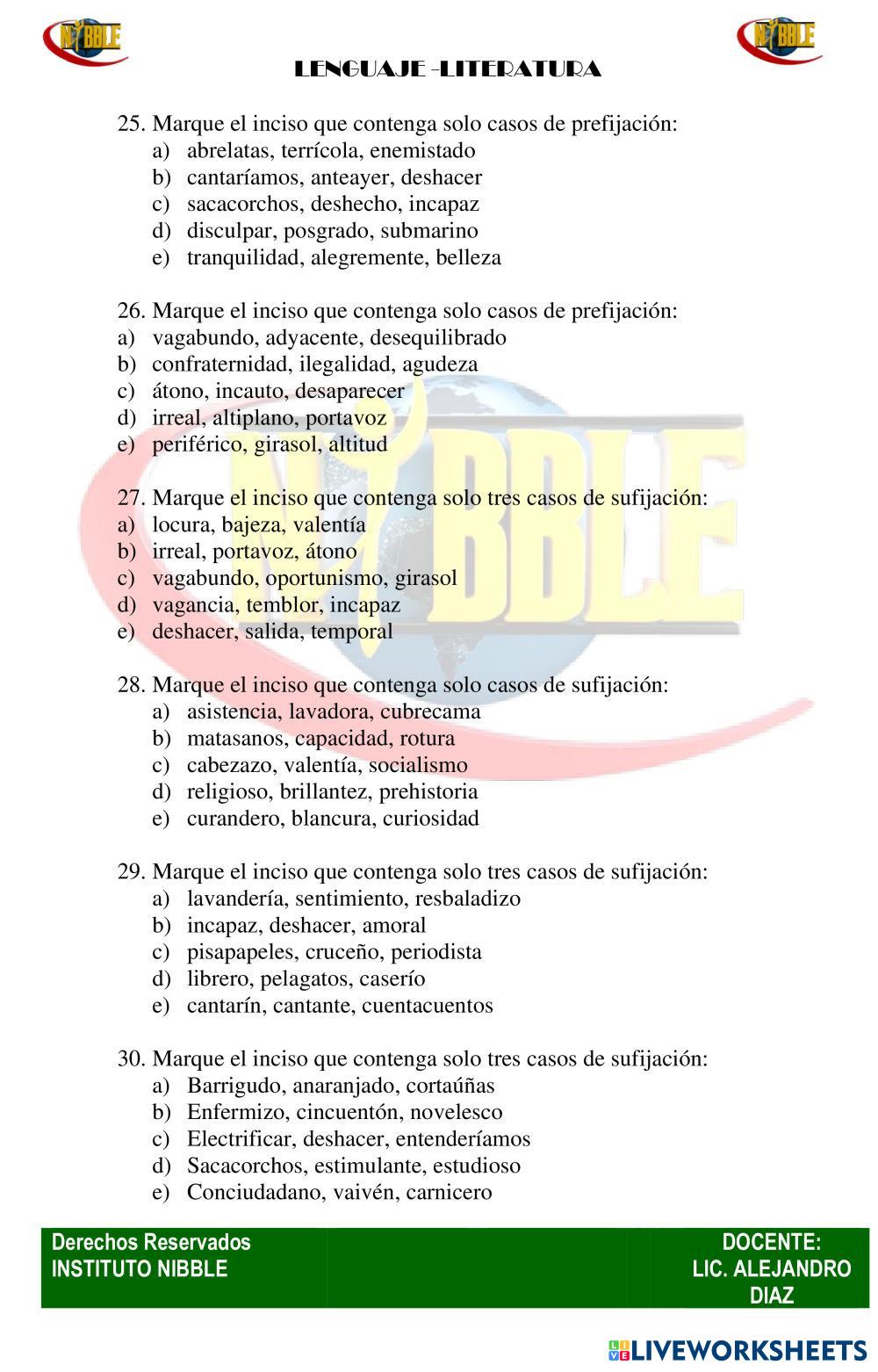 NIBBLE

NIBBLE

LENGUAJE -LITERATURA

25. Marque el inciso que contenga solo casos de prefijación:
a) abrelatas, terrícola, enemistado
b) cantaríamos, anteayer, deshacer
c) sacacorchos, deshecho, incapaz
d) disculpar, posgrado, submarino
e) tranquilidad, alegremente, belleza

26. Marque el inciso que contenga solo casos de prefijación:
a) vagabundo, adyacente, desequilibrado
b) confraternidad, ilegalidad, agudeza
c) átono, incauto, desaparecer
d) irreal, altiplano, portavoz
e) periférico, girasol, altitud

27. Marque el inciso que contenga solo tres casos de sufijación:
a) locura, bajeza, valentía
b) irreal, portavoz, átono
c) vagabundo, oportunismo, girasol
d) vagancia, temblor, incapaz
e) deshacer, salida, temporal

28. Marque el inciso que contenga solo casos de sufijación:
a) asistencia, lavadora, cubrecama
b) matasanos, capacidad, rotura
c) cabezazo, valentía, socialismo
d) religioso, brillantez, prehistoria
e) curandero, blancura, curiosidad

29. Marque el inciso que contenga solo tres casos de sufijación:
a) lavandería, sentimiento, resbaladizo
b) incapaz, deshacer, amoral
c) pisapapeles, cruceño, periodista
d) librero, pelagatos, caserío
e) cantarín, cantante, cuentacuentos

30. Marque el inciso que contenga solo tres casos de sufijación:
a) Barrigudo, anaranjado, cortaúñas
b) Enfermizo, cincuentón, novelesco
c) Electrificar, deshacer, entenderíamos
d) Sacacorchos, estimulante, estudioso
e) Conciudadano, vaivén, carnicero

Derechos Reservados
INSTITUTO NIBBLE

DOCENTE:
LIC. ALEJANDRO DIAZ

LIVEWORKSHEETS